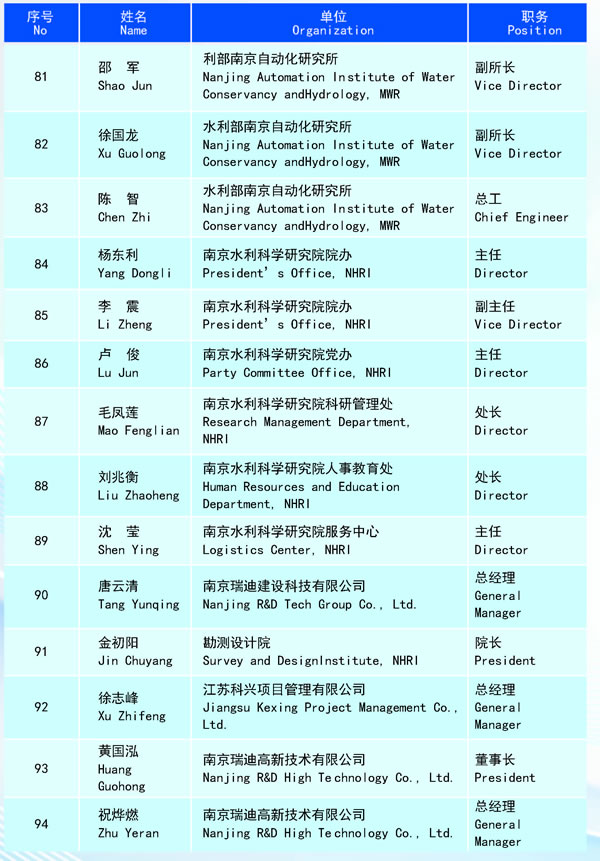 | 序号 No | 姓名 Name | 单位 Organization | 职务 Position |
|---|---|---|---|
| 81 | 邵 军 Shao Jun | 利部南京自动化研究所 Nanjing Automation Institute of Water Conservancy andHydrology, MWR | 副所长 Vice Director |
| 82 | 徐国龙 Xu Guolong | 水利部南京自动化研究所 Nanjing Automation Institute of Water Conservancy andHydrology, MWR | 副所长 Vice Director |
| 83 | 陈 智 Chen Zhi | 水利部南京自动化研究所 Nanjing Automation Institute of Water Conservancy andHydrology, MWR | 总工 Chief Engineer |
| 84 | 杨东利 Yang Dongli | 南京水利科学研究院院办 President's Office, NHRI | 主任 Director |
| 85 | 李 震 Li Zheng | 南京水利科学研究院院办 President's Office, NHRI | 副主任 Vice Director |
| 86 | 卢 俊 Lu Jun | 南京水利科学研究院党办 Party Committee Office, NHRI | 主任 Director |
| 87 | 毛凤莲 Mao Fenglian | 南京水利科学研究院科研管理处 Research Management Department, NHRI | 处长 Director |
| 88 | 刘兆衡 Liu Zhaoheng | 南京水利科学研究院人事教育处 Human Resources and Education Department, NHRI | 处长 Director |
| 89 | 沈 莹 Shen Ying | 南京水利科学研究院服务中心 Logistics Center, NHRI | 主任 Director |
| 90 | 唐云清 Tang Yunqing | 南京瑞迪建设科技有限公司 Nanjing R&D Tech Group Co., Ltd. | 总经理 General Manager |
| 91 | 金初阳 Jin Chuyang | 勘测设计院 Survey and DesignInstitute, NHRI | 院长 President |
| 92 | 徐志峰 Xu Zhifeng | 江苏科兴项目管理有限公司 Jiangsu Kexing Project Management Co., Ltd. | 总经理 General Manager |
| 93 | 黄国泓 Huang Guohong | 南京瑞迪高新技术有限公司 Nanjing R&D High Technology Co., Ltd. | 董事长 President |
| 94 | 祝烨燃 Zhu Yeran | 南京瑞迪高新技术有限公司 Nanjing R&D High Technology Co., Ltd. | 总经理 General Manager |